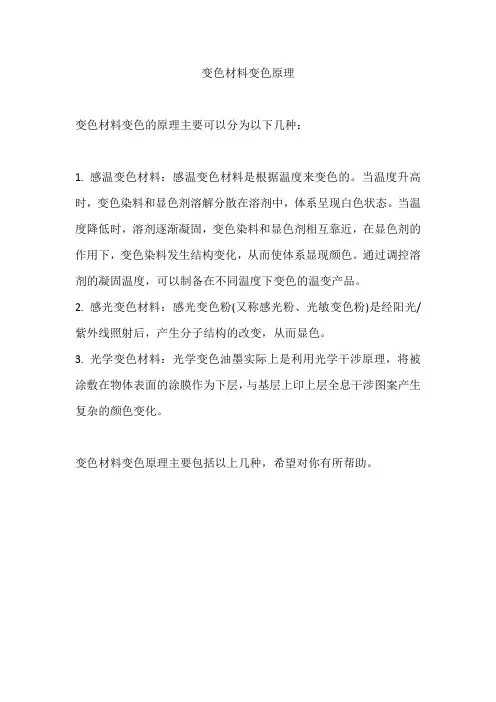 变色材料变色原理

变色材料变色的原理主要可以分为以下几种：

1. 感温变色材料：感温变色材料是根据温度来变色的。当温度升高时，变色染料和显色剂溶解分散在溶剂中，体系呈现白色状态。当温度降低时，溶剂逐渐凝固，变色染料和显色剂相互靠近，在显色剂的作用下，变色染料发生结构变化，从而使体系显现颜色。通过调控溶剂的凝固温度，可以制备在不同温度下变色的温变产品。
2. 感光变色材料：感光变色粉(又称感光粉、光敏变色粉)是经阳光/紫外线照射后，产生分子结构的改变，从而显色。
3. 光学变色材料：光学变色油墨实际上是利用光学干涉原理，将被涂敷在物体表面的涂膜作为下层，与基层上印上层全息干涉图案产生复杂的颜色变化。

变色材料变色原理主要包括以上几种，希望对你有所帮助。